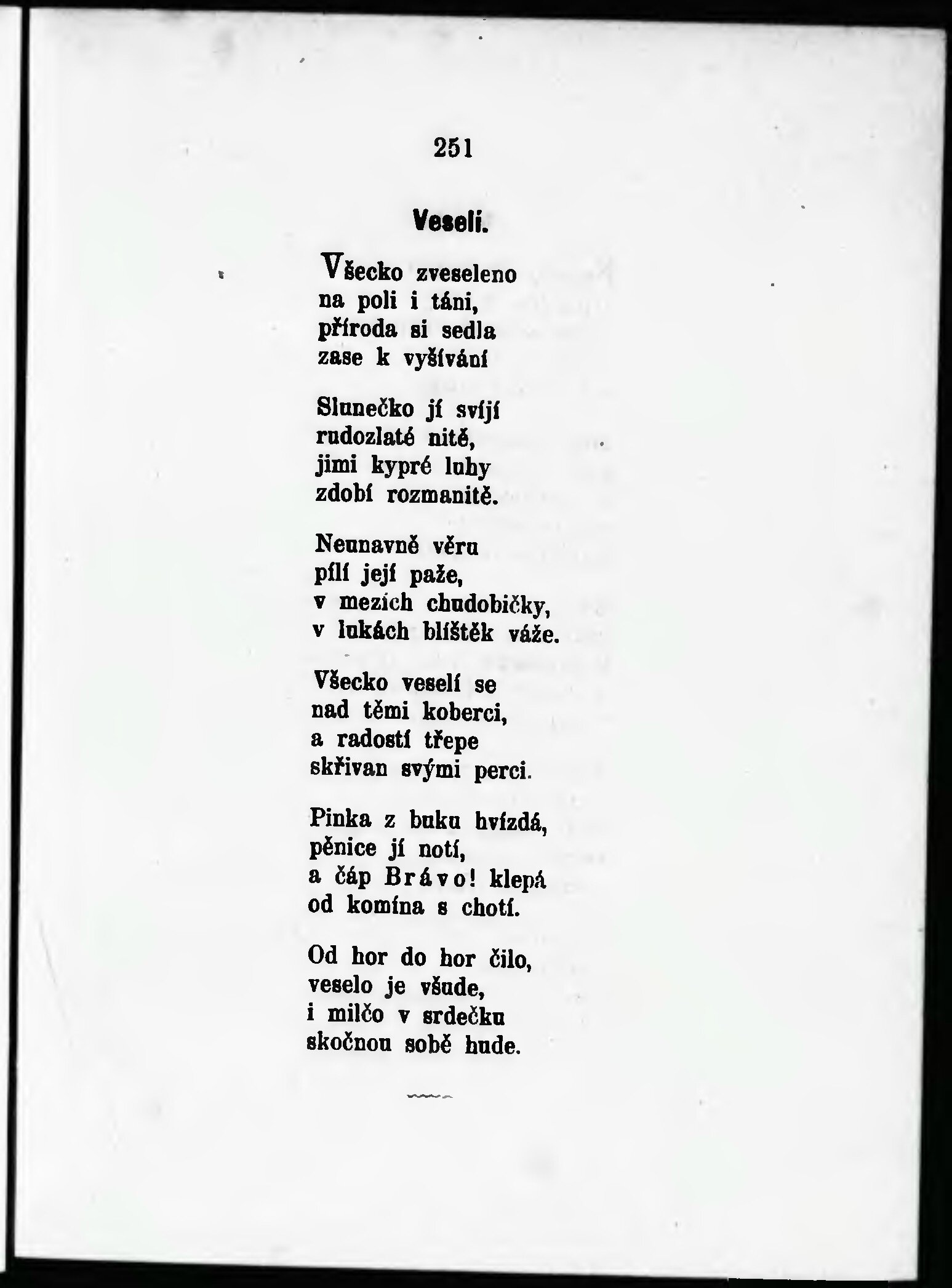 251

Veselí.

Všecko zveseleno
na poli i táni,
příroda si sedla
zase k vyšívání

Slunečko jí svíjí
rudozlaté nitě,
jimi kypré luhy
zdobí rozmanitě.

Neunavně věru
pílí její paže,
v mezích chudobičky,
v lukách blíštěk váže.

Všecko veselí se
nad těmi koberci,
a radostí třepe
skřivan svými perci.

Pinka z buku hvízdá,
pěnice jí notí,
a čáp Brávo! klepá
od komína s chotí.

Od hor do hor čilo,
veselo je všude,
i milčo v srdečku
skočnou sobě hude.